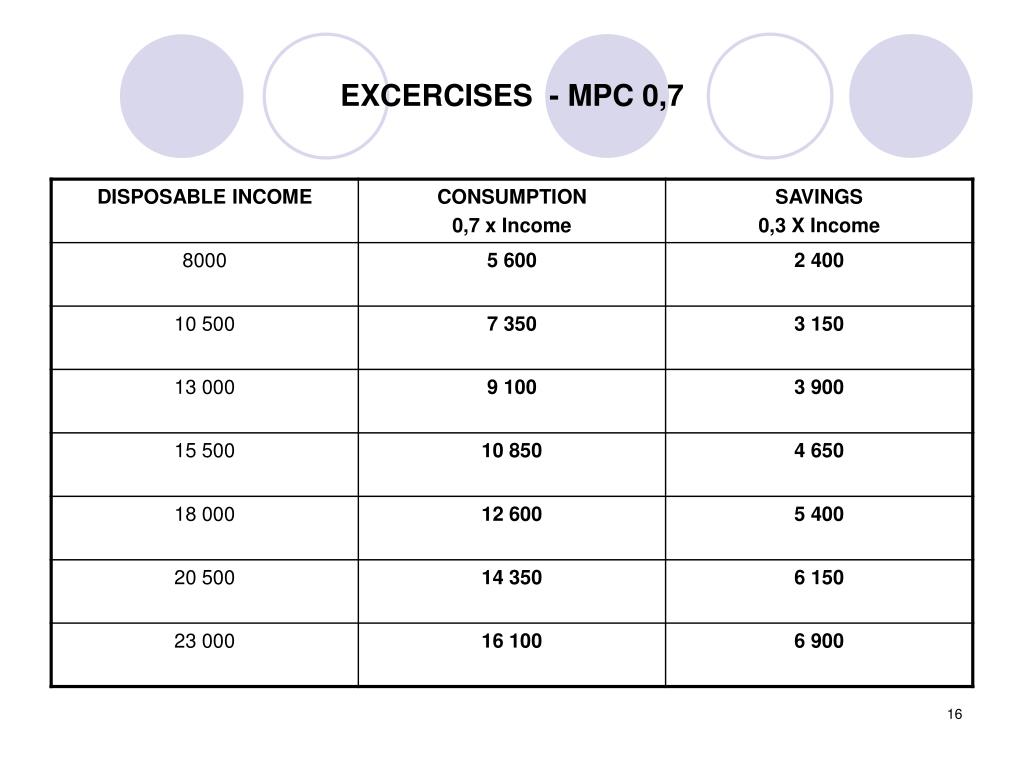 EXCERCISES - MPC 0,7

| DISPOSABLE INCOME | CONSUMPTION 0,7 x Income | SAVINGS 0,3 X Income |
|---|---|---|
| 8000 | 5 600 | 2 400 |
| 10 500 | 7 350 | 3 150 |
| 13 000 | 9 100 | 3 900 |
| 15 500 | 10 850 | 4 650 |
| 18 000 | 12 600 | 5 400 |
| 20 500 | 14 350 | 6 150 |
| 23 000 | 16 100 | 6 900 |

16